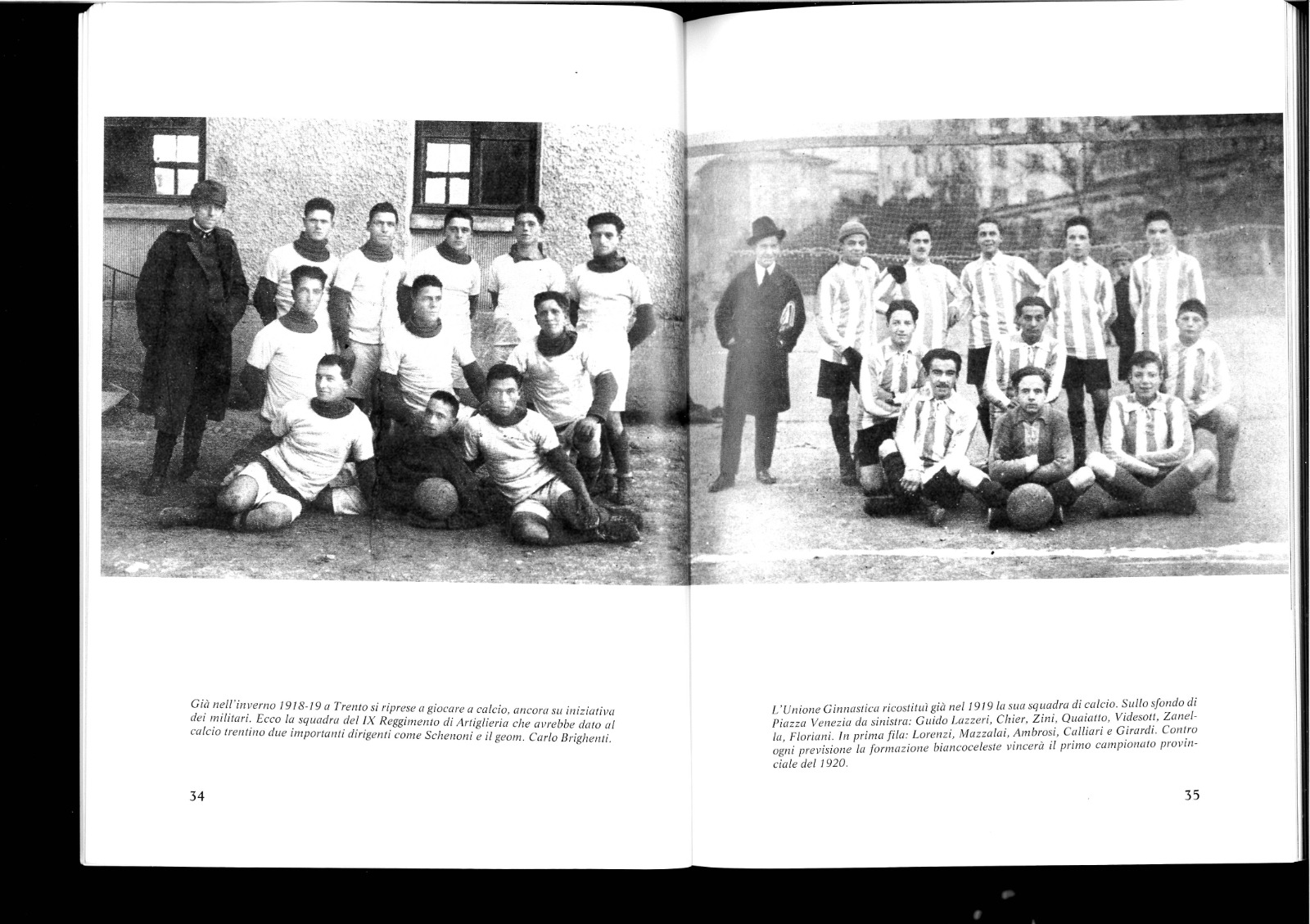 Già nell'inverno 1918-19 a Trento si riprese a giocare a calcio, ancora su iniziativa dei militari. Ecco la squadra del IX Reggimento di Artiglieria che avrebbe dato al calcio trentino due importanti dirigenti come Schenoni e il geom. Carlo Brighenti.

34

L'Unione Ginnastica ricostituì già nel 1919 la sua squadra di calcio. Sullo sfondo di Piazza Venezia da sinistra: Guido Lazzeri, Chier, Zini, Quaiatto, Videsott, Zanella, Floriani. In prima fila: Lorenzi, Mazzalai, Ambrosi, Calliari e Girardi. Contro ogni previsione la formazione biancoceleste vincerà il primo campionato provinciale del 1920.

35